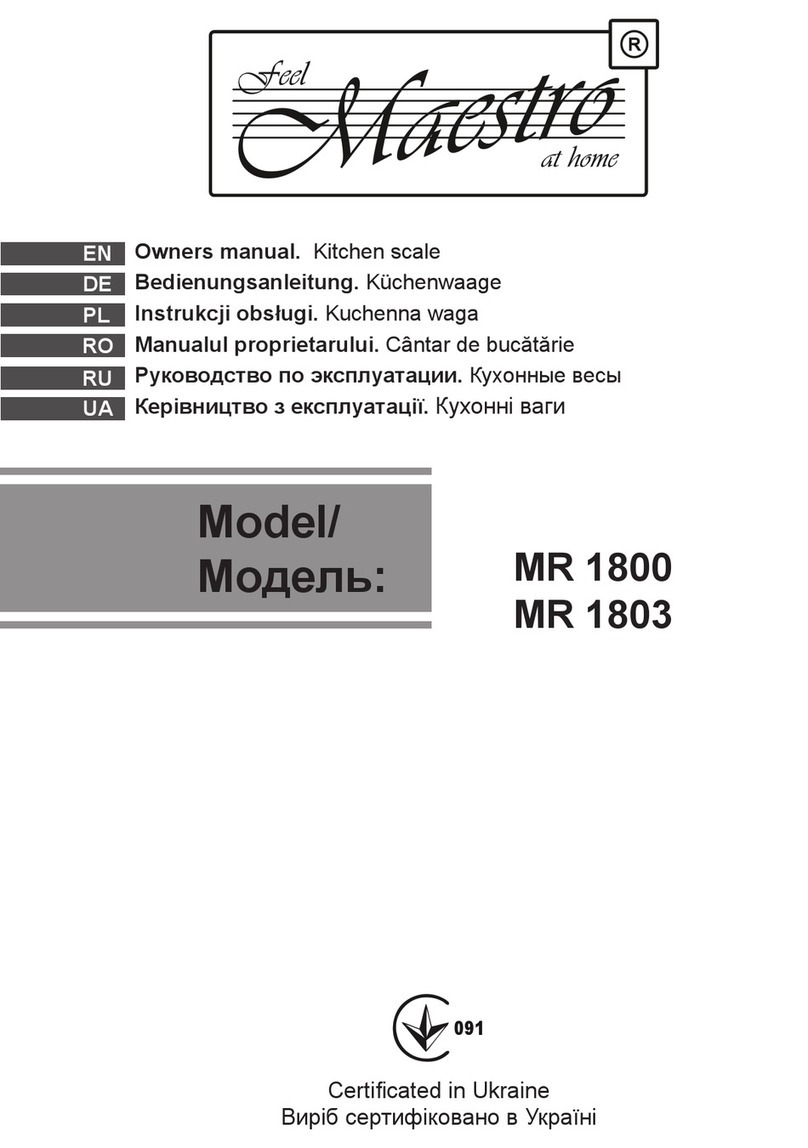 Feel Maestro at home ®

EN Owners manual. Kitchen scale
DE Bedienungsanleitung. Küchenwaage
PL Instrukcji obsługi. Kuchenna waga
RO Manualul proprietarului. Cântar de bucătărie
RU Руководство по эксплуатации. Кухонные весы
UA Керівництво з експлуатації. Кухонні ваги

Model/
Модель:

MR 1800
MR 1803

091

Certificated in Ukraine
Виріб сертифіковано в Україні